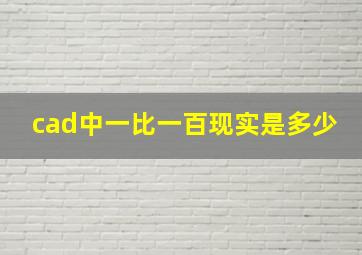 cad中一比一百现实是多少